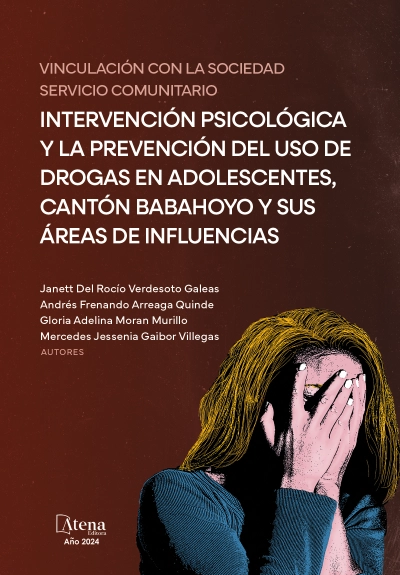 VINCULACIÓN CON LA SOCIEDAD
SERVICIO COMUNITARIO

INTERVENCIÓN PSICOLÓGICA Y LA PREVENCIÓN DEL USO DE DROGAS EN ADOLESCENTES, CANTÓN BABAHOYO Y SUS ÁREAS DE INFLUENCIAS

Janett Del Rocío Verdesoto Galeas
Andrés Frenando Arreaga Quinde
Gloria Adelina Moran Murillo
Mercedes Jessenia Gaibor Villegas
AUTORES

Atena
Editora
Año 2024